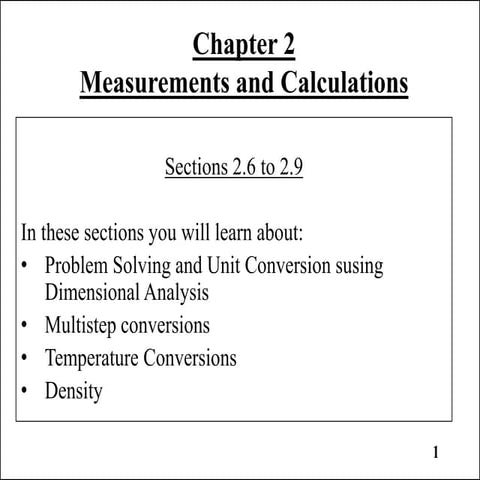 Chapter 2
Measurements and Calculations

Sections 2.6 to 2.9

In these sections you will learn about:
• Problem Solving and Unit Conversion susing Dimensional Analysis
• Multistep conversions
• Temperature Conversions
• Density

1